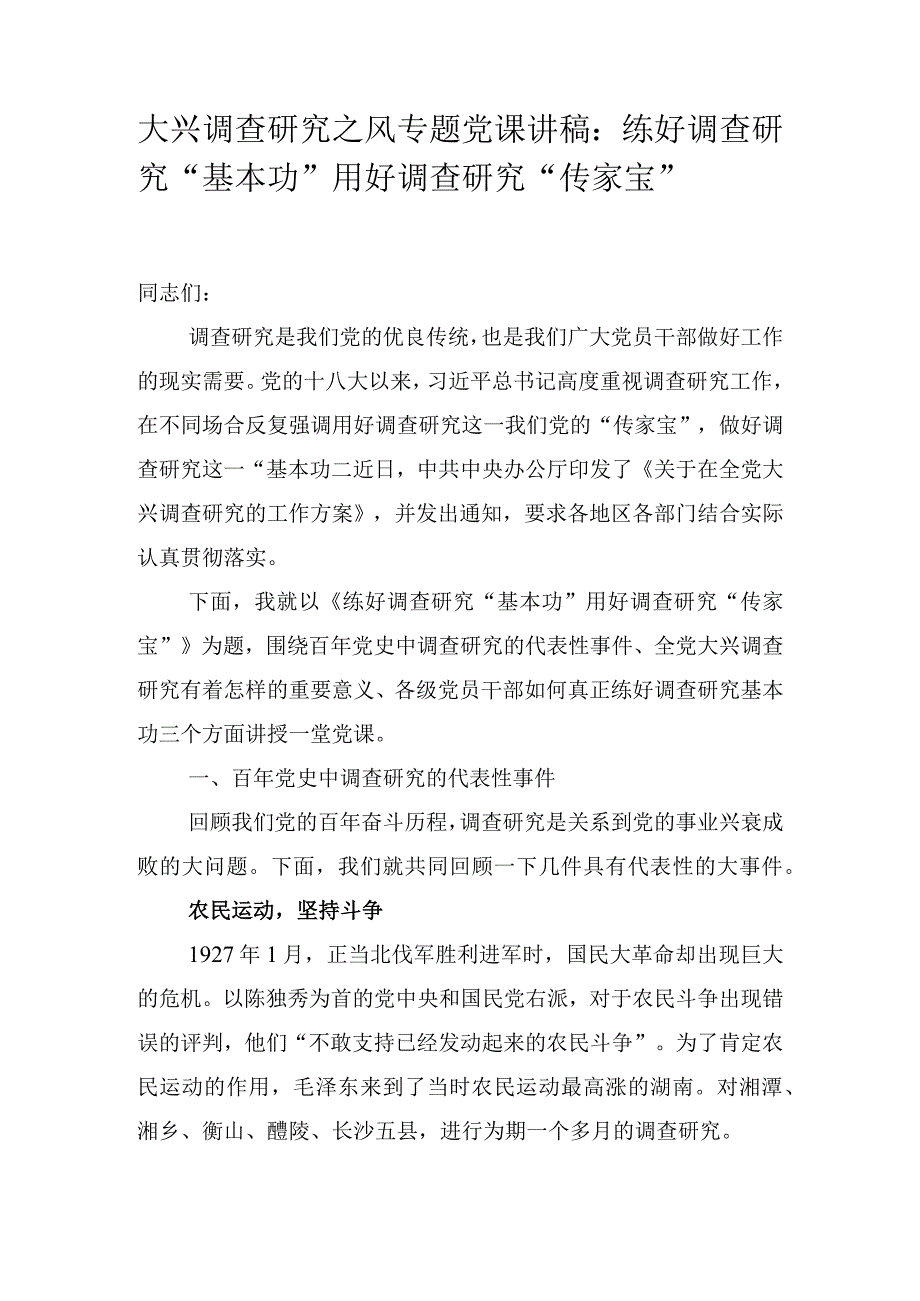 大兴调查研究之风专题党课讲稿：练好调查研究“基本功”用好调查研究“传家宝”

同志们：

调查研究是我们党的优良传统，也是我们广大党员干部做好工作的现实需要。党的十八大以来，习近平总书记高度重视调查研究工作，在不同场合反复强调用好调查研究这一我们党的“传家宝”，做好调查研究这一“基本功二近日，中共中央办公厅印发了《关于在全党大兴调查研究的工作方案》，并发出通知，要求各地区各部门结合实际认真贯彻落实。

下面，我就以《练好调查研究“基本功”用好调查研究“传家宝”》为题，围绕百年党史中调查研究的代表性事件、全党大兴调查研究有着怎样的重要意义、各级党员干部如何真正练好调查研究基本功三个方面讲授一堂党课。

一、百年党史中调查研究的代表性事件

回顾我们党的百年奋斗历程，调查研究是关系到党的事业兴衰成败的大问题。下面，我们就共同回顾一下几件具有代表性的大事件。

农民运动，坚持斗争

1927年1月，正当北伐军胜利进军时，国民大革命却出现巨大的危机。以陈独秀为首的党中央和国民党右派，对于农民斗争出现错误的评判，他们“不敢支持已经发动起来的农民斗争”。为了肯定农民运动的作用，毛泽东来到了当时农民运动最高涨的湖南。对湘潭、湘乡、衡山、醴陵、长沙五县，进行为期一个多月的调查研究。